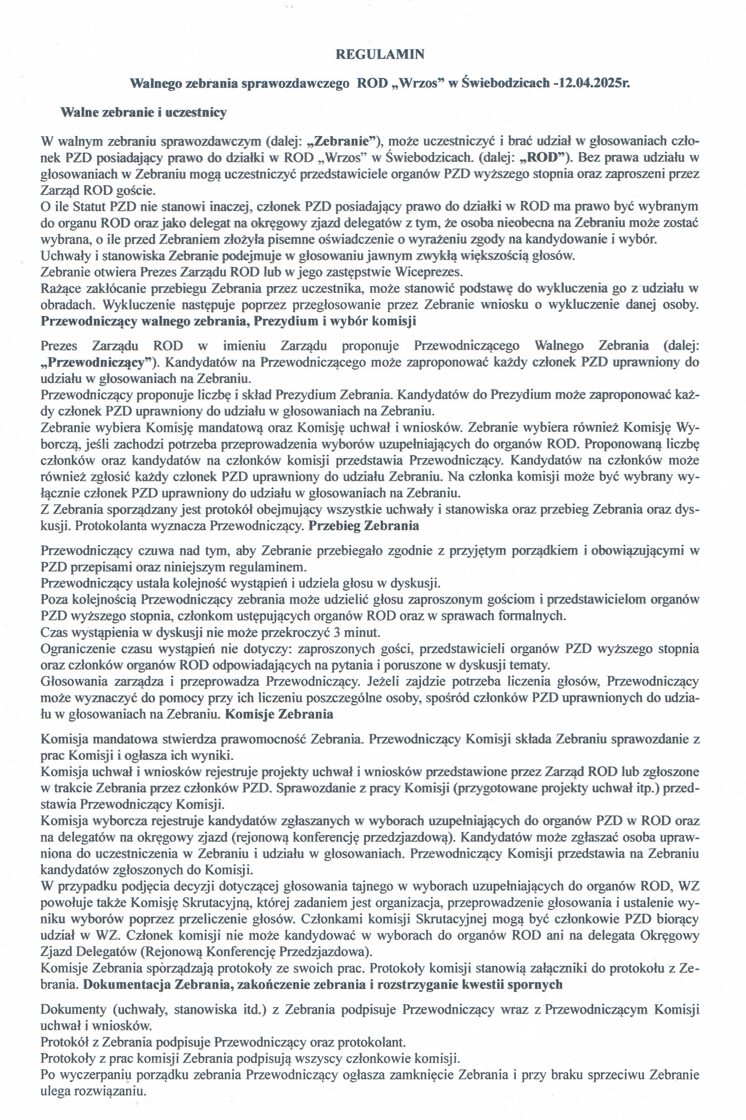 REGULAMIN

Walnego zebrania sprawozdawczego ROD „Wrzos" w Świebodzicach -12.04.2025r.

Walne zebranie i uczestnicy

W walnym zebraniu sprawozdawczym (dalej: „Zebranie"), może uczestniczyć i brać udział w głosowaniach członek PZD posiadający prawo do działki w ROD „Wrzos" w Świebodzicach. (dalej: „ROD"). Bez prawa udziału w głosowaniach w Zebraniu mogą uczestniczyć przedstawiciele organów PZD wyższego stopnia oraz zaproszeni przez Zarząd ROD goście.

O ile Statut PZD nie stanowi inaczej, członek PZD posiadający prawo do działki w ROD ma prawo być wybranym do organu ROD oraz jako delegat na okręgowy zjazd delegatów z tym, że osoba nieobecna na Zebraniu może zostać wybrana, o ile przed Zebraniem złożyła pisemne oświadczenie o wyrażeniu zgody na kandydowanie i wybór.
Uchwały i stanowiska Zebranie podejmuje w głosowaniu jawnym zwykłą większością głosów.
Zebranie otwiera Prezes Zarządu ROD lub w jego zastępstwie Wiceprezes.
Rażące zakłócanie przebiegu Zebrania przez uczestnika, może stanowić podstawę do wykluczenia go z udziału w obradach. Wykluczenie następuje poprzez przegłosowanie przez Zebranie wniosku o wykluczenie danej osoby.
Przewodniczący walnego zebrania, Prezydium i wybór komisji

Prezes Zarządu ROD w imieniu Zarządu proponuje Przewodniczącego Walnego Zebrania (dalej: „Przewodniczący"). Kandydatów na Przewodniczącego może zaproponować każdy członek PZD uprawniony do udziału w głosowaniach na Zebraniu.
Przewodniczący proponuje liczbę i skład Prezydium Zebrania. Kandydatów do Prezydium może zaproponować każdy członek PZD uprawniony do udziału w głosowaniach na Zebraniu.
Zebranie wybiera Komisję mandatową oraz Komisję uchwał i wniosków. Zebranie wybiera również Komisję Wyborczą, jeśli zachodzi potrzeba przeprowadzenia wyborów uzupełniających do organów ROD. Proponowaną liczbę członków oraz kandydatów na członków komisji przedstawia Przewodniczący. Kandydatów na członków może również zgłosić każdy członek PZD uprawniony do udziału Zebraniu. Na członka komisji może być wybrany wyłącznie członek PZD uprawniony do udziału w głosowaniach na Zebraniu.
Z Zebrania sporządzany jest protokół obejmujący wszystkie uchwały i stanowiska oraz przebieg Zebrania oraz dyskusji. Protokolanta wyznacza Przewodniczący. Przebieg Zebrania

Przewodniczący czuwa nad tym, aby Zebranie przebiegało zgodnie z przyjętym porządkiem i obowiązującymi w PZD przepisami oraz niniejszym regulaminem.
Przewodniczący ustala kolejność wystąpień i udziela głosu w dyskusji.
Poza kolejnością Przewodniczący zebrania może udzielić głosu zaproszonym gościom i przedstawicielom organów PZD wyższego stopnia, członkom ustępujących organów ROD oraz w sprawach formalnych.
Czas wystąpienia w dyskusji nie może przekroczyć 3 minut.
Ograniczenie czasu wystąpień nie dotyczy: zaproszonych gości, przedstawicieli organów PZD wyższego stopnia oraz członków organów ROD odpowiadających na pytania i poruszone w dyskusji tematy.
Głosowania zarządza i przeprowadza Przewodniczący. Jeżeli zajdzie potrzeba liczenia głosów, Przewodniczący może wyznaczyć do pomocy przy ich liczeniu poszczególne osoby, spośród członków PZD uprawnionych do udziału w głosowaniach na Zebraniu. Komisje Zebrania

Komisja mandatowa stwierdza prawomocność Zebrania. Przewodniczący Komisji składa Zebraniu sprawozdanie z prac Komisji i ogłasza ich wyniki.
Komisja uchwał i wniosków rejestruje projekty uchwał i wniosków przedstawione przez Zarząd ROD lub zgłoszone w trakcie Zebrania przez członków PZD. Sprawozdanie z pracy Komisji (przygotowane projekty uchwał itp.) przedstawia Przewodniczący Komisji.
Komisja wyborcza rejestruje kandydatów zgłaszanych w wyborach uzupełniających do organów PZD w ROD oraz na delegatów na okręgowy zjazd (rejonową konferencję przedzjazdową). Kandydatów może zgłaszać osoba uprawniona do uczestniczenia w Zebraniu i udziału w głosowaniach. Przewodniczący Komisji przedstawia na Zebraniu kandydatów zgłoszonych do Komisji.
W przypadku podjęcia decyzji dotyczącej głosowania tajnego w wyborach uzupełniających do organów ROD, WZ powołuje także Komisję Skrutacyjną, której zadaniem jest organizacja, przeprowadzenie głosowania i ustalenie wyniku wyborów poprzez przeliczenie głosów. Członkami komisji Skrutacyjnej mogą być członkowie PZD biorący udział w WZ. Członek komisji nie może kandydować w wyborach do organów ROD ani na delegata Okręgowy Zjazd Delegatów (Rejonową Konferencję Przedzjazdowa).
Komisje Zebrania sporządzają protokoły ze swoich prac. Protokoły komisji stanowią załączniki do protokołu z Zebrania. Dokumentacja Zebrania, zakończenie zebrania i rozstrzyganie kwestii spornych

Dokumenty (uchwały, stanowiska itd.) z Zebrania podpisuje Przewodniczący wraz z Przewodniczącym Komisji uchwał i wniosków.
Protokół z Zebrania podpisuje Przewodniczący oraz protokolant.
Protokoły z prac komisji Zebrania podpisują wszyscy członkowie komisji.
Po wyczerpaniu porządku zebrania Przewodniczący ogłasza zamknięcie Zebrania i przy braku sprzeciwu Zebranie ulega rozwiązaniu.